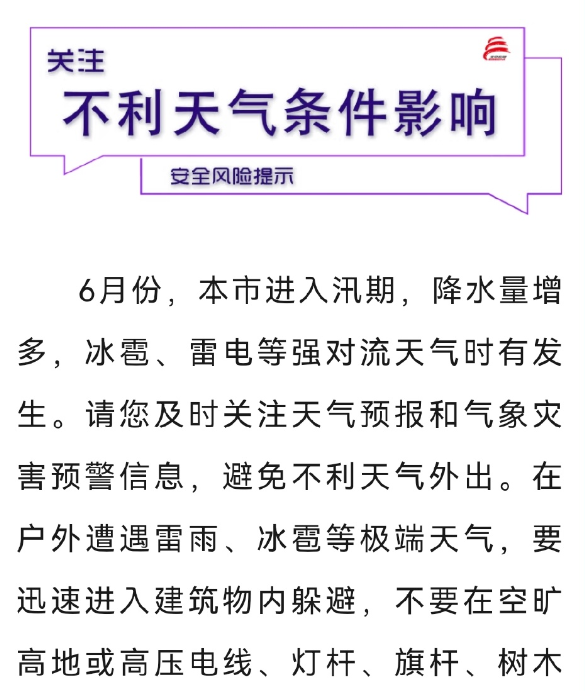 关注
不利天气条件影响
安全风险提示

6月份，本市进入汛期，降水量增多，冰雹、雷电等强对流天气时有发生。请您及时关注天气预报和气象灾害预警信息，避免不利天气外出。在户外遭遇雷雨、冰雹等极端天气，要迅速进入建筑物内躲避，不要在空旷高地或高压电线、灯杆、旗杆、树木